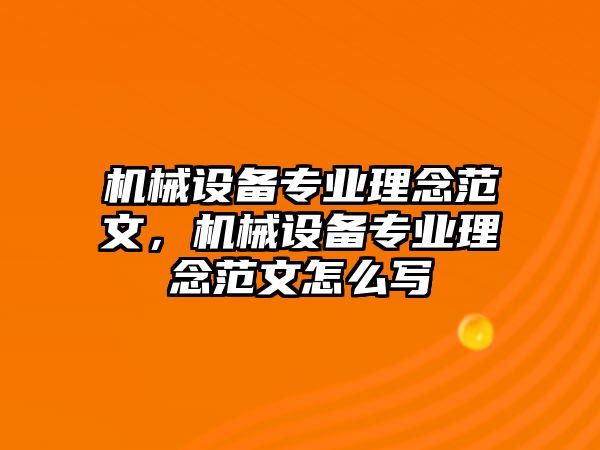 机械设备专业理念范文，机械设备专业理念范文怎么写